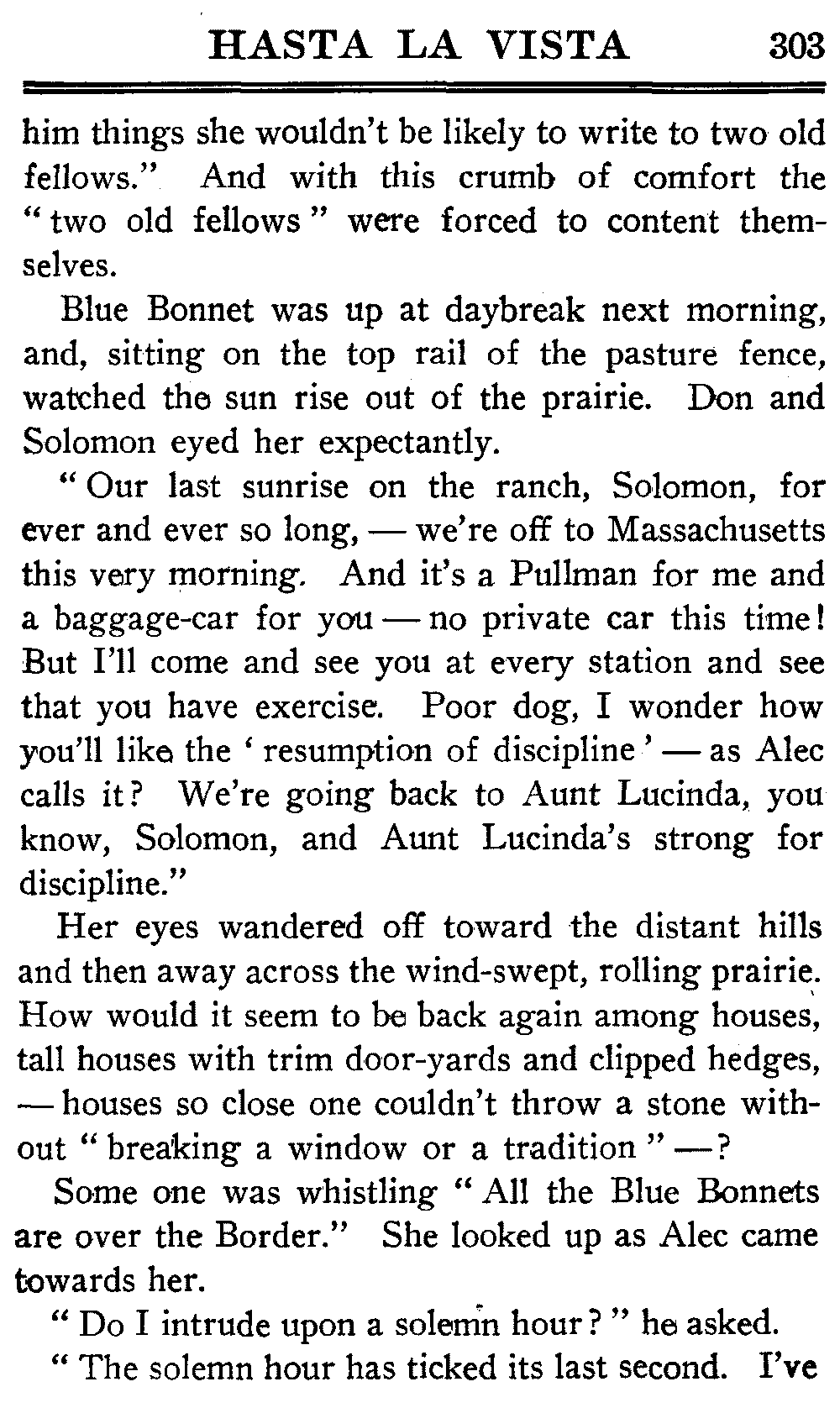 HASTA LA VISTA 303

him things she wouldn't be likely to write to two old fellows." And with this crumb of comfort the "two old fellows" were forced to content themselves.

Blue Bonnet was up at daybreak next morning, and, sitting on the top rail of the pasture fence, watched the sun rise out of the prairie. Don and Solomon eyed her expectantly.

"Our last sunrise on the ranch, Solomon, for ever and ever so long, — we're off to Massachusetts this very morning. And it's a Pullman for me and a baggage-car for you — no private car this time! But I'll come and see you at every station and see that you have exercise. Poor dog, I wonder how you'll like the 'resumption of discipline' — as Alec calls it? We're going back to Aunt Lucinda, you know, Solomon, and Aunt Lucinda's strong for discipline."

Her eyes wandered off toward the distant hills and then away across the wind-swept, rolling prairie. How would it seem to be back again among houses, tall houses with trim door-yards and clipped hedges, — houses so close one couldn't throw a stone without "breaking a window or a tradition" —?

Some one was whistling "All the Blue Bonnets are over the Border." She looked up as Alec came towards her.

"Do I intrude upon a solemn hour?" he asked.

"The solemn hour has ticked its last second. I've